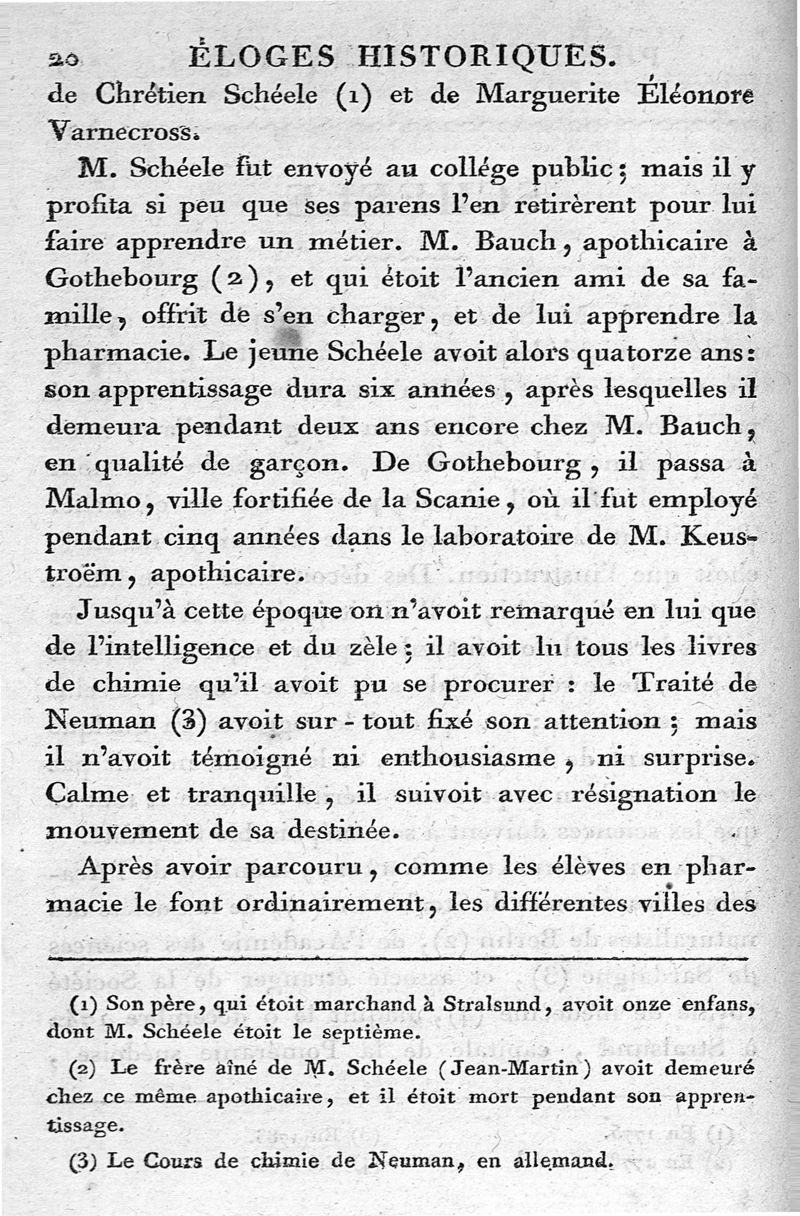 20 ÉLOGES HISTORIQUES.

de Chrétien Schéele (1) et de Marguerite Éléonore Varnecross.

M. Schéele fut envoyé au collége public; mais il y profita si peu que ses parens l'en retirèrent pour lui faire apprendre un métier. M. Bauch, apothicaire à Gothebourg (2), et qui étoit l'ancien ami de sa famille, offrit de s'en charger, et de lui apprendre la pharmacie. Le jeune Schéele avoit alors quatorze ans: son apprentissage dura six années, après lesquelles il demeura pendant deux ans encore chez M. Bauch, en qualité de garçon. De Gothebourg, il passa à Malmo, ville fortifiée de la Scanie, où il fut employé pendant cinq années dans le laboratoire de M. Keustroëm, apothicaire.

Jusqu'à cette époque on n'avoit remarqué en lui que de l'intelligence et du zèle; il avoit lu tous les livres de chimie qu'il avoit pu se procurer : le Traité de Neuman (3) avoit sur-tout fixé son attention; mais il n'avoit témoigné ni enthousiasme, ni surprise. Calme et tranquille, il suivoit avec résignation le mouvement de sa destinée.

Après avoir parcouru, comme les élèves en pharmacie le font ordinairement, les différentes villes des

(1) Son père, qui étoit marchand à Stralsund, avoit onze enfans, dont M. Schéele étoit le septième.

(2) Le frère aîné de M. Schéele (Jean-Martin) avoit demeuré chez ce même apothicaire, et il étoit mort pendant son apprentissage.

(3) Le Cours de chimie de Neuman, en allemand.